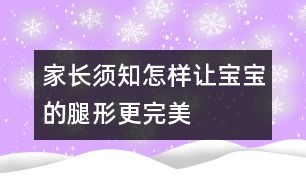 家长须知怎样让宝宝的腿形更完美